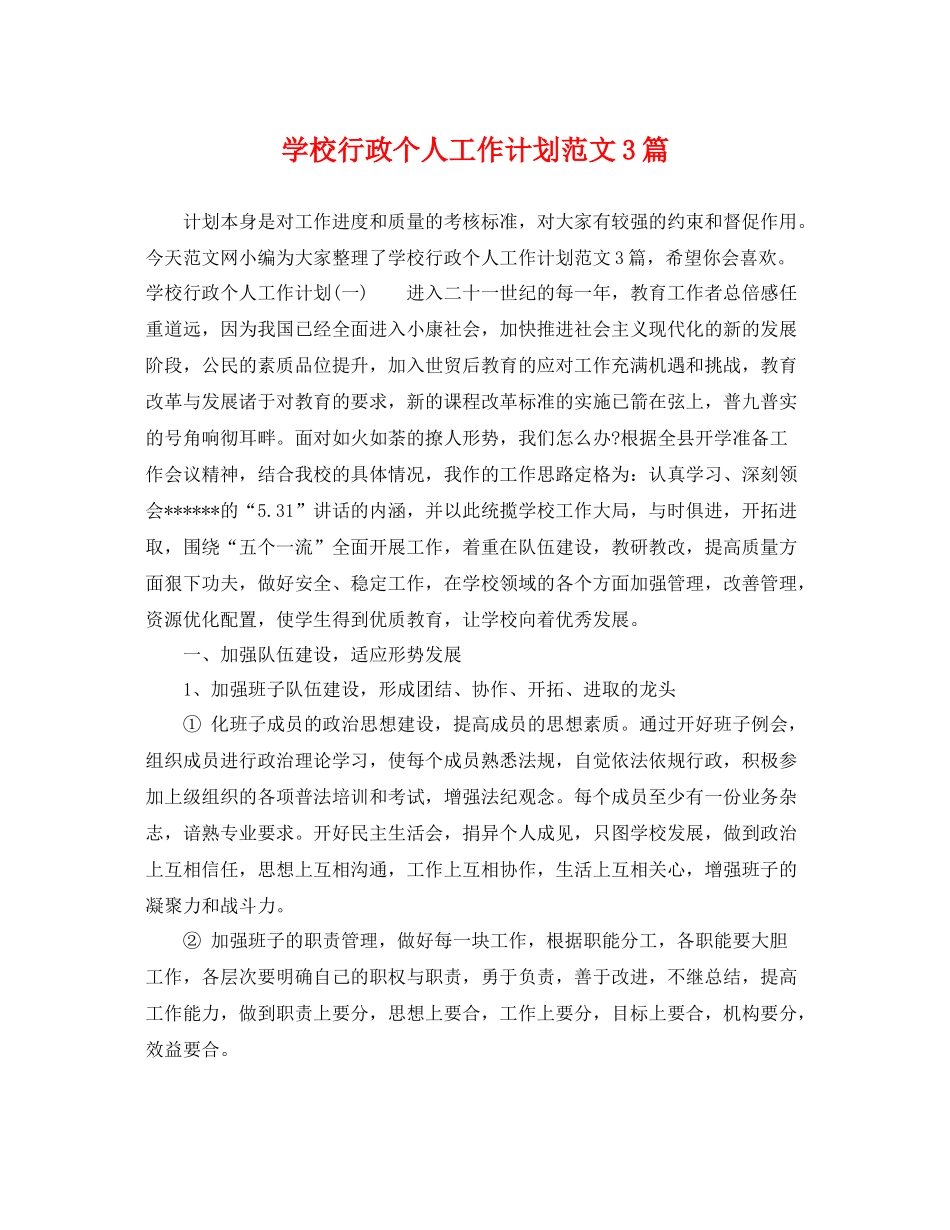 学校行政个人工作计划范文3篇

计划本身是对工作进度和质量的考核标准，对大家有较强的约束和督促作用。今天范文网小编为大家整理了学校行政个人工作计划范文3篇，希望你会喜欢。学校行政个人工作计划(一)　　进入二十一世纪的每一年，教育工作者总倍感任重道远，因为我国已经全面进入小康社会，加快推进社会主义现代化的新的发展阶段，公民的素质品位提升，加入世贸后教育的应对工作充满机遇和挑战，教育改革与发展诸于对教育的要求，新的课程改革标准的实施已箭在弦上，普九普实的号角响彻耳畔。面对如火如荼的撩人形势，我们怎么办?根据全县开学准备工作会议精神，结合我校的具体情况，我作的工作思路定格为：认真学习、深刻领会******的“5.31”讲话的内涵，并以此统揽学校工作大局，与时俱进，开拓进取，围绕“五个一流”全面开展工作，着重在队伍建设，教研教改，提高质量方面狠下功夫，做好安全、稳定工作，在学校领域的各个方面加强管理，改善管理，资源优化配置，使学生得到优质教育，让学校向着优秀发展。

一、加强队伍建设，适应形势发展

1、加强班子队伍建设，形成团结、协作、开拓、进取的龙头

① 化班子成员的政治思想建设，提高成员的思想素质。通过开好班子例会，组织成员进行政治理论学习，使每个成员熟悉法规，自觉依法依规行政，积极参加上级组织的各项普法培训和考试，增强法纪观念。每个成员至少有一份业务杂志，谙熟专业要求。开好民主生活会，捐异个人成见，只图学校发展，做到政治上互相信任，思想上互相沟通，工作上互相协作，生活上互相关心，增强班子的凝聚力和战斗力。

② 加强班子的职责管理，做好每一块工作，根据职能分工，各职能要大胆工作，各层次要明确自己的职权与职责，勇于负责，善于改进，不继总结，提高工作能力，做到职责上要分，思想上要合，工作上要分，目标上要合，机构要分，效益要合。